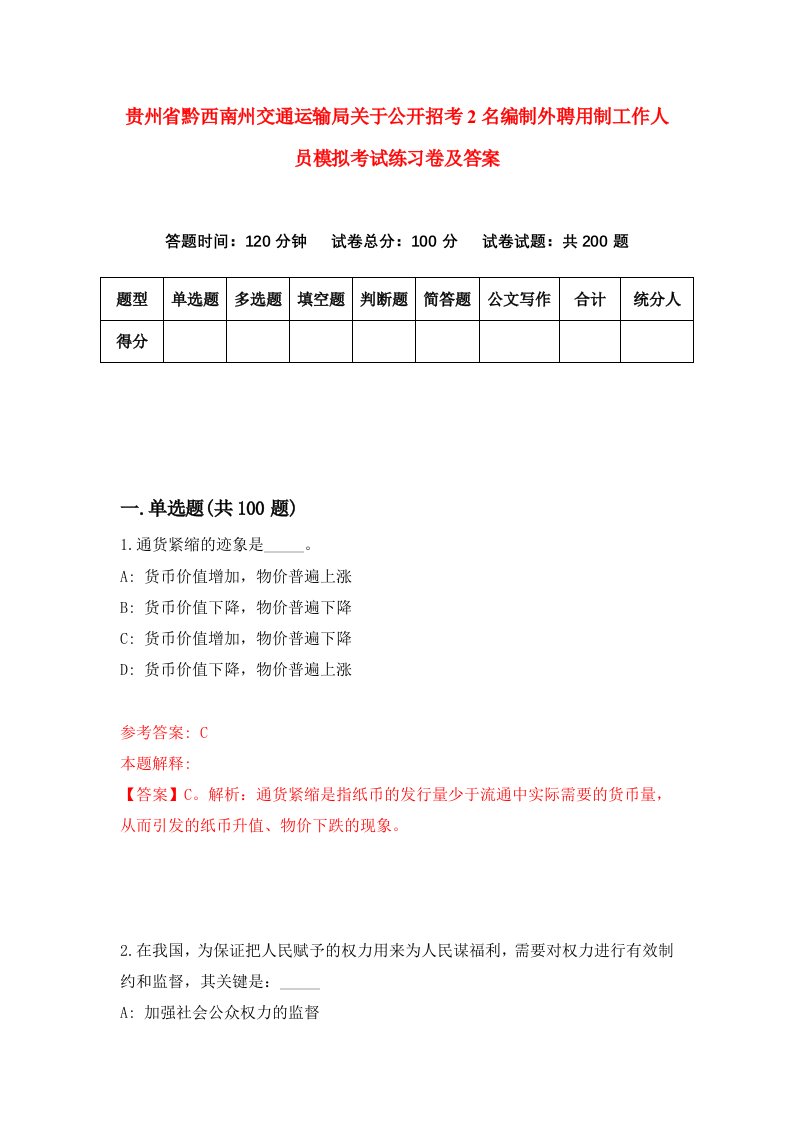 贵州省黔西南州交通运输局关于公开招考2名编制外聘用制工作人员模拟考试练习卷及答案

答题时间：120分钟　试卷总分：100分　试卷试题：共200题

| 题型 | 单选题 | 多选题 | 填空题 | 判断题 | 简答题 | 公文写作 | 合计 | 统分人 |
|---|---|---|---|---|---|---|---|---|
| 得分 | | | | | | | | |

一.单选题(共100题)

1.通货紧缩的迹象是_____。
A: 货币价值增加，物价普遍上涨
B: 货币价值下降，物价普遍下降
C: 货币价值增加，物价普遍下降
D: 货币价值下降，物价普遍上涨

参考答案: C
本题解释:
【答案】C。解析：通货紧缩是指纸币的发行量少于流通中实际需要的货币量，从而引发的纸币升值、物价下跌的现象。

2.在我国，为保证把人民赋予的权力用来为人民谋福利，需要对权力进行有效制约和监督，其关键是：_____
A: 加强社会公众权力的监督